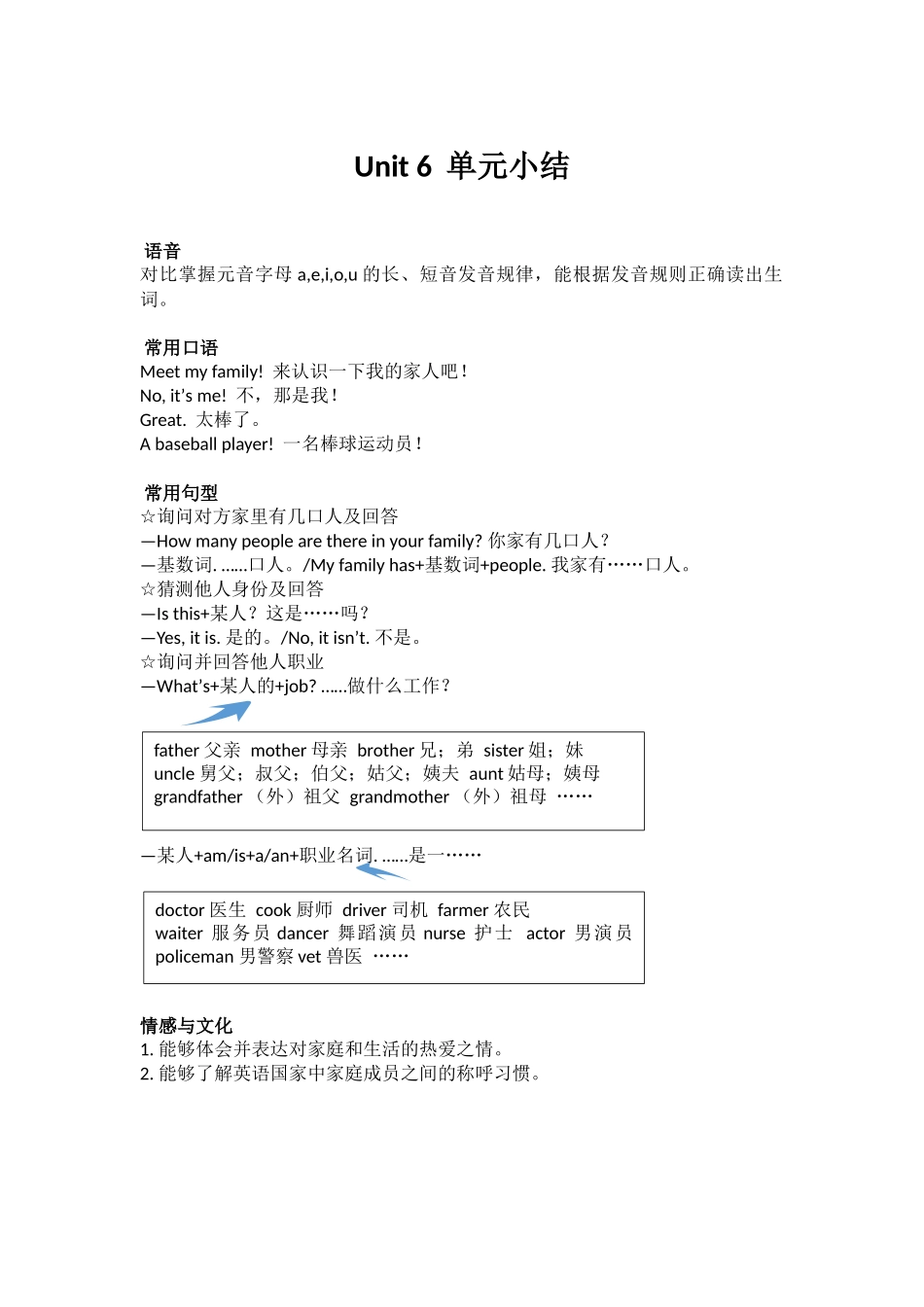 Unit 6 单元小结

语音
对比掌握元音字母 a,e,i,o,u 的长、短音发音规律，能根据发音规则正确读出生词。

常用口语
Meet my family! 来认识一下我的家人吧！
No, it's me! 不，那是我！
Great. 太棒了。
A baseball player! 一名棒球运动员！

常用句型
☆询问对方家里有几口人及回答
—How many people are there in your family? 你家有几口人？
—基数词. ......口人。/My family has+基数词+people. 我家有……口人。
☆猜测他人身份及回答
—Is this+某人？这是……吗？
—Yes, it is. 是的。/No, it isn't. 不是。
☆询问并回答他人职业
—What's+某人的+job? ......做什么工作？

father 父亲 mother 母亲 brother 兄；弟 sister 姐；妹
uncle 舅父；叔父；伯父；姑父；姨夫 aunt 姑母；姨母
grandfather （外）祖父 grandmother （外）祖母 ……

—某人+am/is+a/an+职业名词. ......是一……

doctor 医生 cook 厨师 driver 司机 farmer 农民
waiter 服务员 dancer 舞蹈演员 nurse 护士 actor 男演员
policeman 男警察 vet 兽医 ……

情感与文化
1. 能够体会并表达对家庭和生活的热爱之情。
2. 能够了解英语国家中家庭成员之间的称呼习惯。